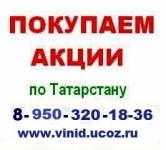 ПОКУПАЕМ
АКЦИИ

по Татарстану

8-950-320-18-36

www.vinid.ucoz.ru